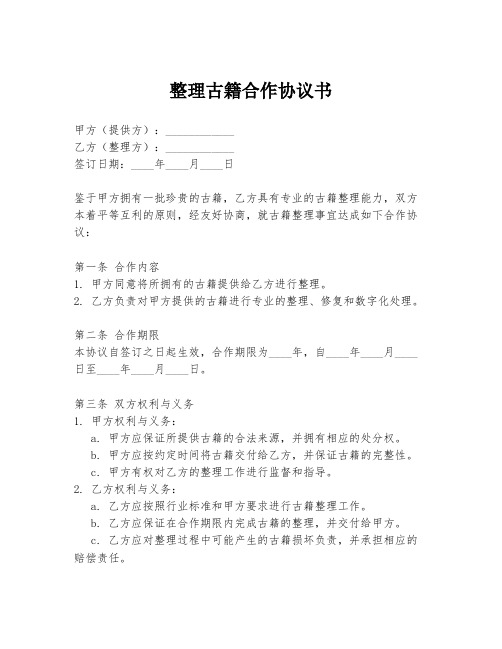 整理古籍合作协议书

甲方（提供方）：____________
乙方（整理方）：____________
签订日期：____年____月____日

鉴于甲方拥有一批珍贵的古籍，乙方具有专业的古籍整理能力，双方本着平等互利的原则，经友好协商，就古籍整理事宜达成如下合作协议：

第一条 合作内容
1. 甲方同意将所拥有的古籍提供给乙方进行整理。
2. 乙方负责对甲方提供的古籍进行专业的整理、修复和数字化处理。

第二条 合作期限
本协议自签订之日起生效，合作期限为____年，自____年____月____日至____年____月____日。

第三条 双方权利与义务
1. 甲方权利与义务：
a. 甲方应保证所提供古籍的合法来源，并拥有相应的处分权。
b. 甲方应按约定时间将古籍交付给乙方，并保证古籍的完整性。
c. 甲方有权对乙方的整理工作进行监督和指导。
2. 乙方权利与义务：
a. 乙方应按照行业标准和甲方要求进行古籍整理工作。
b. 乙方应保证在合作期限内完成古籍的整理，并交付给甲方。
c. 乙方应对整理过程中可能产生的古籍损坏负责，并承担相应的赔偿责任。